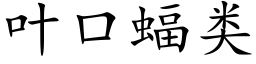 叶口蝠类